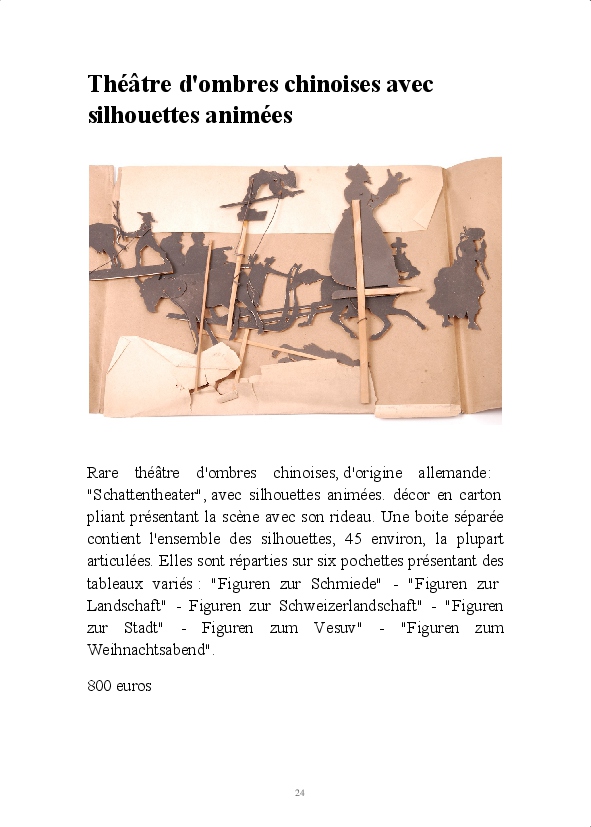 Théâtre d'ombres chinoises avec silhouettes animées

Rare théâtre d'ombres chinoises, d'origine allemande: "Schattentheater", avec silhouettes animées. décor en carton pliant présentant la scène avec son rideau. Une boite séparée contient l'ensemble des silhouettes, 45 environ, la plupart articulées. Elles sont réparties sur six pochettes présentant des tableaux variés : "Figuren zur Schmiede" - "Figuren zur Landschaft" - Figuren zur Schweizerlandschaft" - "Figuren zur Stadt" - Figuren zum Vesuv" - "Figuren zum Weihnachtsabend".

800 euros

24